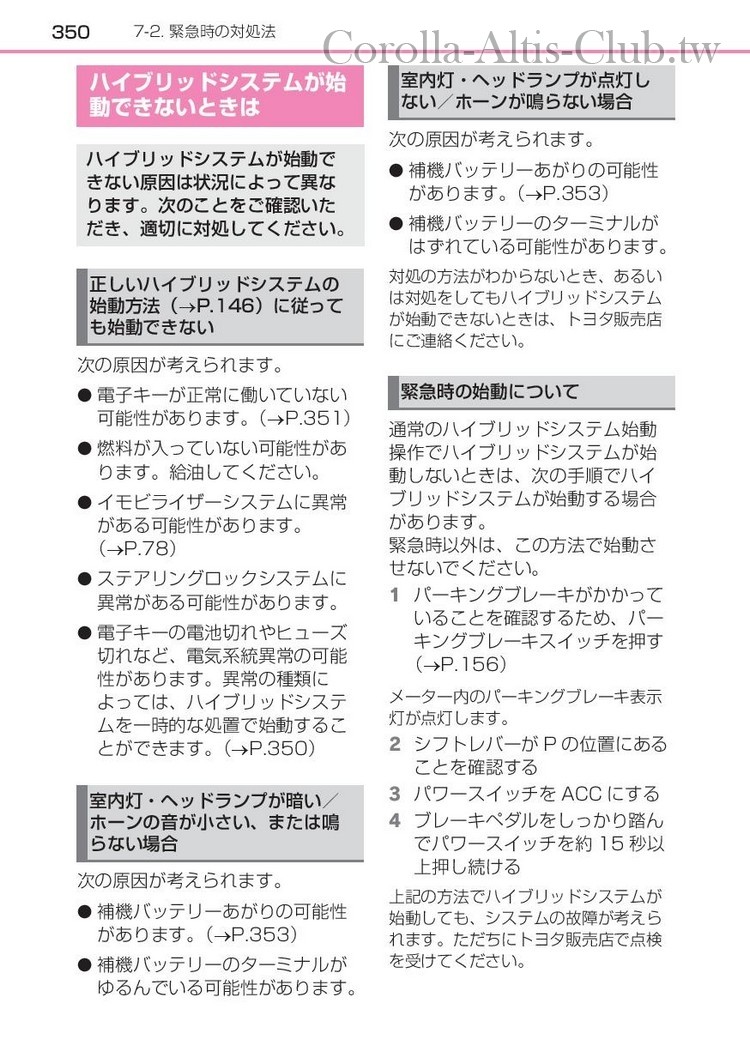 350　7-2. 緊急時の対処法

Corolla-Altis-Club.tw

ハイブリッドシステムが始動できないときは

ハイブリッドシステムが始動できない原因は状況によって異なります。次のことをご確認いただき、適切に対処してください。

正しいハイブリッドシステムの始動方法（→P.146）に従っても始動できない

次の原因が考えられます。

● 電子キーが正常に働いていない可能性があります。（→P.351）

● 燃料が入っていない可能性があります。給油してください。

● イモビライザーシステムに異常がある可能性があります。（→P.78）

● ステアリングロックシステムに異常がある可能性があります。

● 電子キーの電池切れやヒューズ切れなど、電気系統異常の可能性があります。異常の種類によっては、ハイブリッドシステムを一時的な処置で始動することができます。（→P.350）

室内灯・ヘッドランプが暗い／ホーンの音が小さい、または鳴らない場合

次の原因が考えられます。

● 補機バッテリーあがりの可能性があります。（→P.353）

● 補機バッテリーのターミナルがゆるんでいる可能性があります。

室内灯・ヘッドランプが点灯しない／ホーンが鳴らない場合

次の原因が考えられます。

● 補機バッテリーあがりの可能性があります。（→P.353）

● 補機バッテリーのターミナルがはずれている可能性があります。

対処の方法がわからないとき、あるいは対処をしてもハイブリッドシステムが始動できないときは、トヨタ販売店にご連絡ください。

緊急時の始動について

通常のハイブリッドシステム始動操作でハイブリッドシステムが始動しないときは、次の手順でハイブリッドシステムが始動する場合があります。
緊急時以外は、この方法で始動させないでください。

1　パーキングブレーキがかかっていることを確認するため、パーキングブレーキスイッチを押す（→P.156）

メーター内のパーキングブレーキ表示灯が点灯します。

2　シフトレバーが P の位置にあることを確認する

3　パワースイッチを ACC にする

4　ブレーキペダルをしっかり踏んでパワースイッチを約 15 秒以上押し続ける

上記の方法でハイブリッドシステムが始動しても、システムの故障が考えられます。ただちにトヨタ販売店で点検を受けてください。